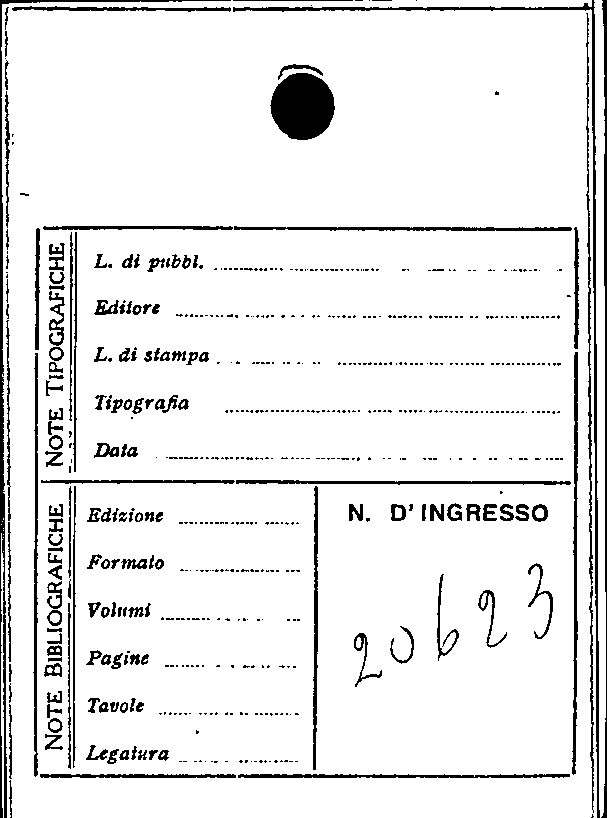 NOTE TIPOGRAFICHE

L. di pubbl. ____

Editore ____

L. di stampa ____

Tipografia ____

Data ____

NOTE BIBLIOGRAFICHE

Edizione ____

Formato ____

Volumi ____

Pagine ____

Tavole ____

Legatura ____

N. D'INGRESSO

20623